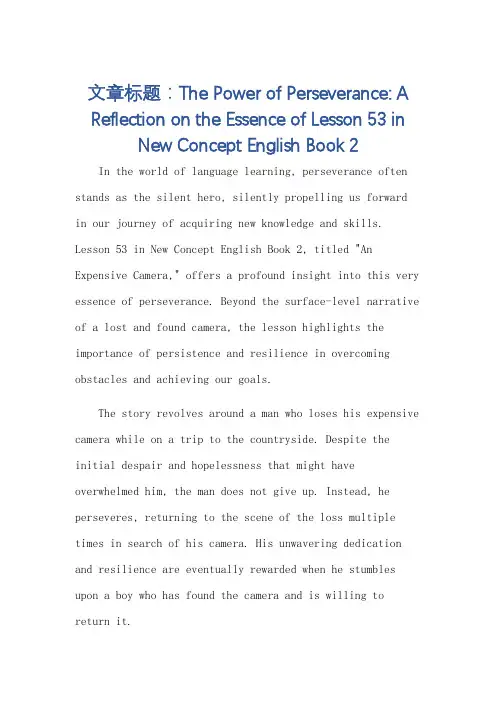 文章标题：The Power of Perseverance: A Reflection on the Essence of Lesson 53 in New Concept English Book 2

In the world of language learning, perseverance often stands as the silent hero, silently propelling us forward in our journey of acquiring new knowledge and skills. Lesson 53 in New Concept English Book 2, titled "An Expensive Camera," offers a profound insight into this very essence of perseverance. Beyond the surface-level narrative of a lost and found camera, the lesson highlights the importance of persistence and resilience in overcoming obstacles and achieving our goals.

The story revolves around a man who loses his expensive camera while on a trip to the countryside. Despite the initial despair and hopelessness that might have overwhelmed him, the man does not give up. Instead, he perseveres, returning to the scene of the loss multiple times in search of his camera. His unwavering dedication and resilience are eventually rewarded when he stumbles upon a boy who has found the camera and is willing to return it.